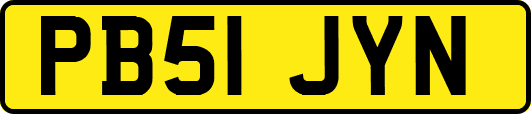 PB51 JYN